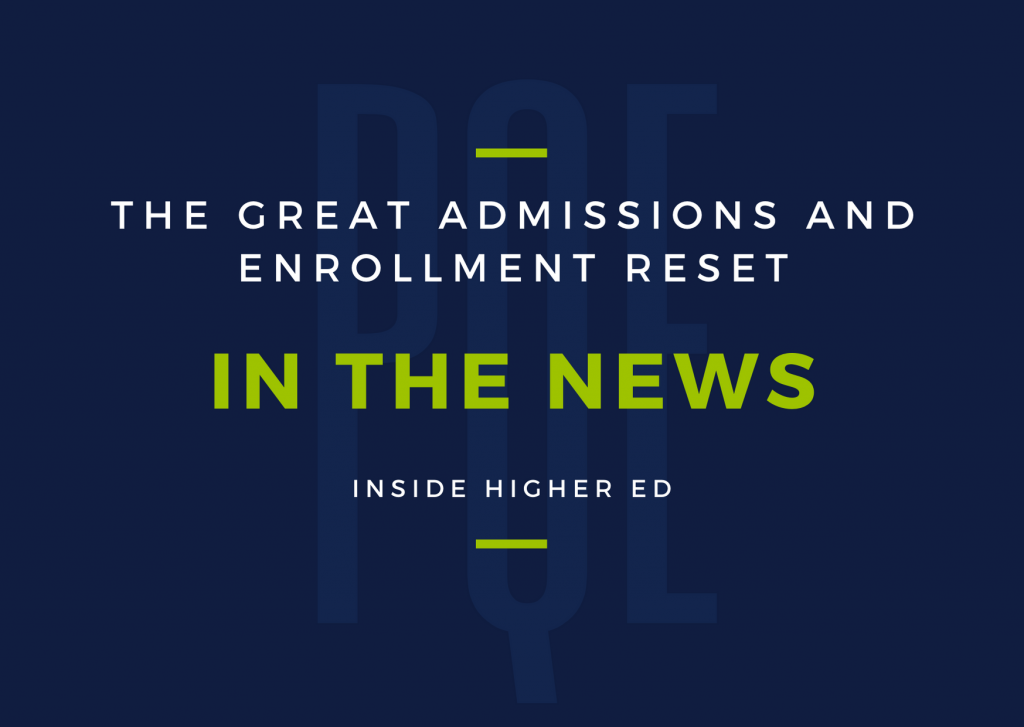 PQE

THE GREAT ADMISSIONS AND ENROLLMENT RESET

IN THE NEWS

INSIDE HIGHER ED